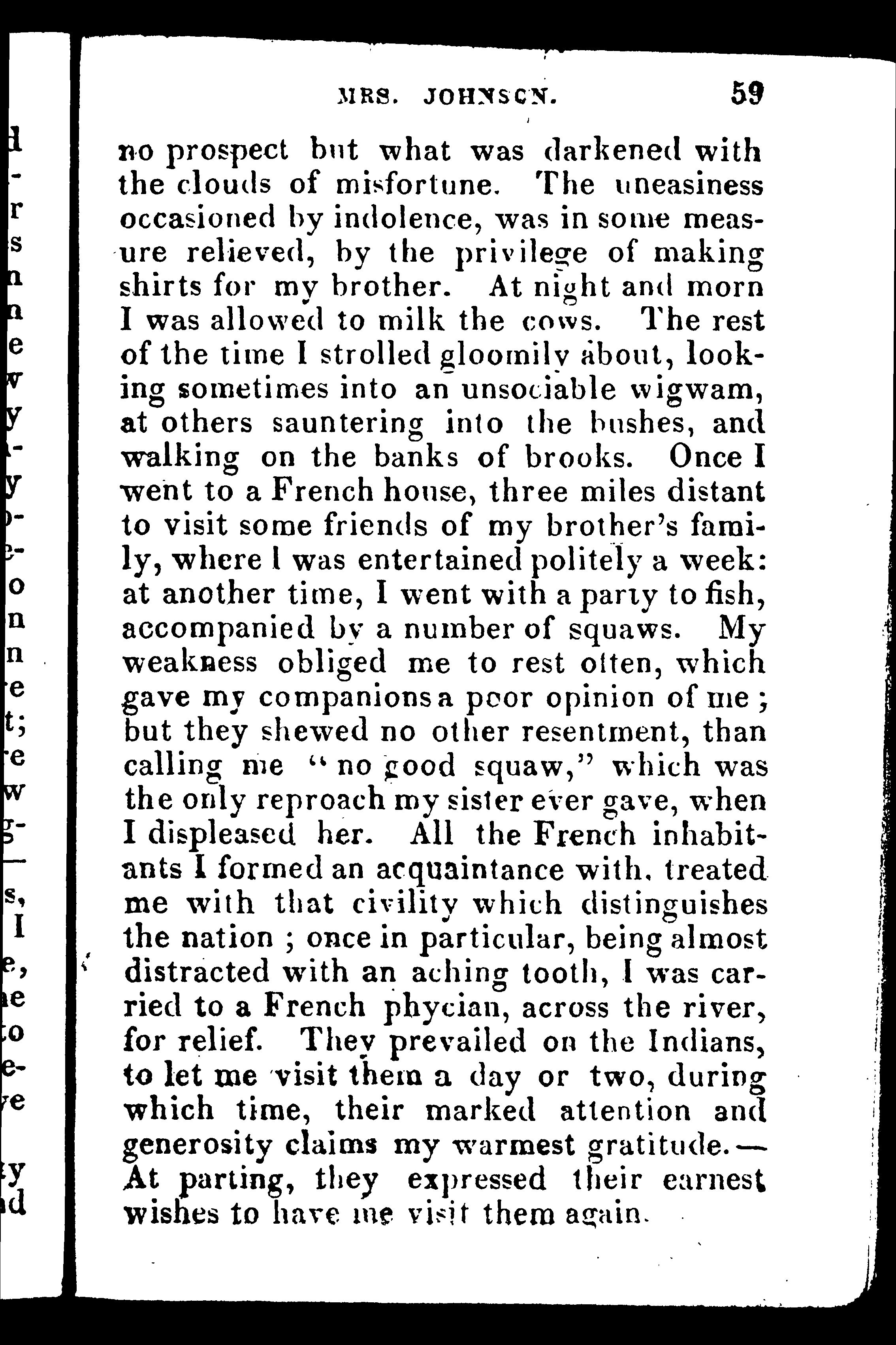 MRS. JOHNSON. 59

no prospect but what was darkened with the clouds of misfortune. The uneasiness occasioned by indolence, was in some measure relieved, by the privilege of making shirts for my brother. At night and morn I was allowed to milk the cows. The rest of the time I strolled gloomily about, looking sometimes into an unsociable wigwam, at others sauntering into the bushes, and walking on the banks of brooks. Once I went to a French house, three miles distant to visit some friends of my brother's family, where I was entertained politely a week: at another time, I went with a party to fish, accompanied by a number of squaws. My weakness obliged me to rest often, which gave my companions a poor opinion of me; but they shewed no other resentment, than calling me "no good squaw," which was the only reproach my sister ever gave, when I displeased her. All the French inhabitants I formed an acquaintance with, treated me with that civility which distinguishes the nation; once in particular, being almost distracted with an aching tooth, I was carried to a French phycian, across the river, for relief. They prevailed on the Indians, to let me visit them a day or two, during which time, their marked attention and generosity claims my warmest gratitude.— At parting, they expressed their earnest wishes to have me visit them again.